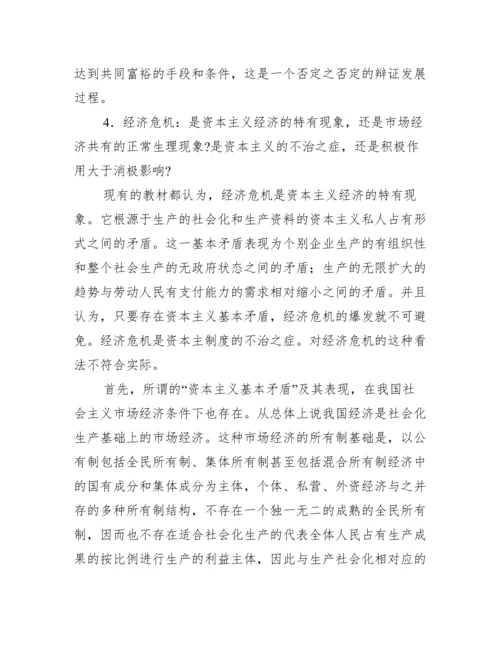 达到共同富裕的手段和条件，这是一个否定之否定的辩证发展过程。

4．经济危机：是资本主义经济的特有现象，还是市场经济共有的正常生理现象?是资本主义的不治之症，还是积极作用大于消极影响?

现有的教材都认为，经济危机是资本主义经济的特有现象。它根源于生产的社会化和生产资料的资本主义私人占有形式之间的矛盾。这一基本矛盾表现为个别企业生产的有组织性和整个社会生产的无政府状态之间的矛盾；生产的无限扩大的趋势与劳动人民有支付能力的需求相对缩小之间的矛盾。并且认为，只要存在资本主义基本矛盾，经济危机的爆发就不可避免。经济危机是资本主制度的不治之症。对经济危机的这种看法不符合实际。

首先，所谓的“资本主义基本矛盾”及其表现，在我国社会主义市场经济条件下也存在。从总体上说我国经济是社会化生产基础上的市场经济。这种市场经济的所有制基础是，以公有制包括全民所有制、集体所有制甚至包括混合所有制经济中的国有成分和集体成分为主体，个体、私营、外资经济与之并存的多种所有制结构，不存在一个独一无二的成熟的全民所有制，因而也不存在适合社会化生产的代表全体人民占有生产成果的按比例进行生产的利益主体，因此与生产社会化相对应的